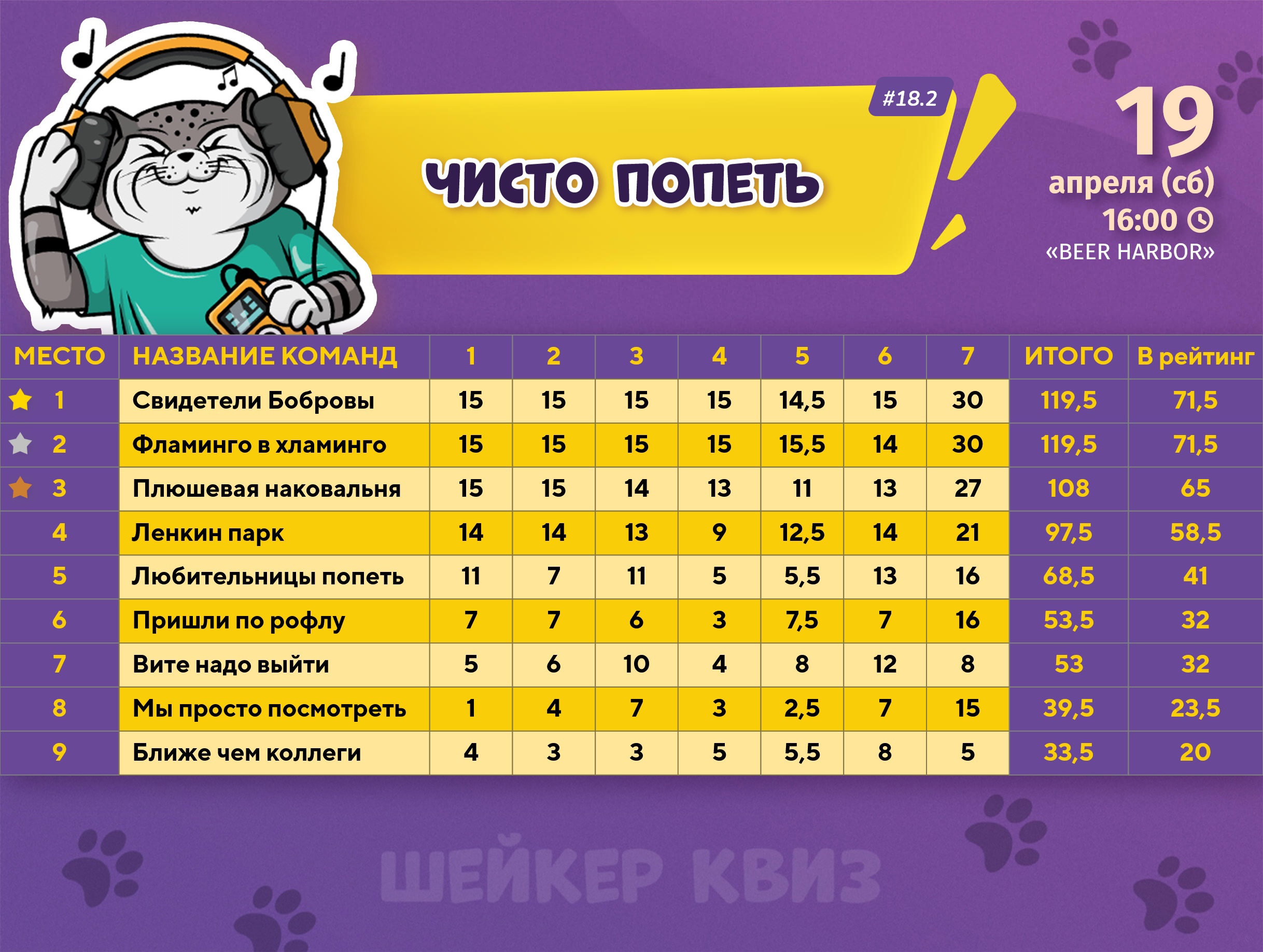 #18.2

ЧИСТО ПОПЕТЬ

19
апреля (сб)
16:00
«BEER HARBOR»

| МЕСТО | НАЗВАНИЕ КОМАНД | 1 | 2 | 3 | 4 | 5 | 6 | 7 | ИТОГО | В рейтинг |
|---|---|---|---|---|---|---|---|---|---|---|
| 1 | Свидетели Бобровы | 15 | 15 | 15 | 15 | 14,5 | 15 | 30 | 119,5 | 71,5 |
| 2 | Фламинго в хламинго | 15 | 15 | 15 | 15 | 15,5 | 14 | 30 | 119,5 | 71,5 |
| 3 | Плюшевая наковальня | 15 | 15 | 14 | 13 | 11 | 13 | 27 | 108 | 65 |
| 4 | Ленкин парк | 14 | 14 | 13 | 9 | 12,5 | 14 | 21 | 97,5 | 58,5 |
| 5 | Любительницы попеть | 11 | 7 | 11 | 5 | 5,5 | 13 | 16 | 68,5 | 41 |
| 6 | Пришли по рофлу | 7 | 7 | 6 | 3 | 7,5 | 7 | 16 | 53,5 | 32 |
| 7 | Вите надо выйти | 5 | 6 | 10 | 4 | 8 | 12 | 8 | 53 | 32 |
| 8 | Мы просто посмотреть | 1 | 4 | 7 | 3 | 2,5 | 7 | 15 | 39,5 | 23,5 |
| 9 | Ближе чем коллеги | 4 | 3 | 3 | 5 | 5,5 | 8 | 5 | 33,5 | 20 |

ШЕЙКЕР КВИЗ